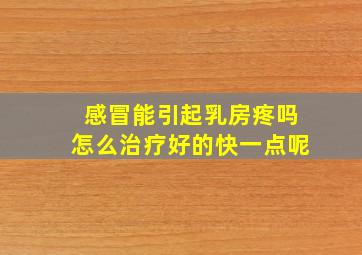 感冒能引起乳房疼吗
怎么治疗好的快一点呢